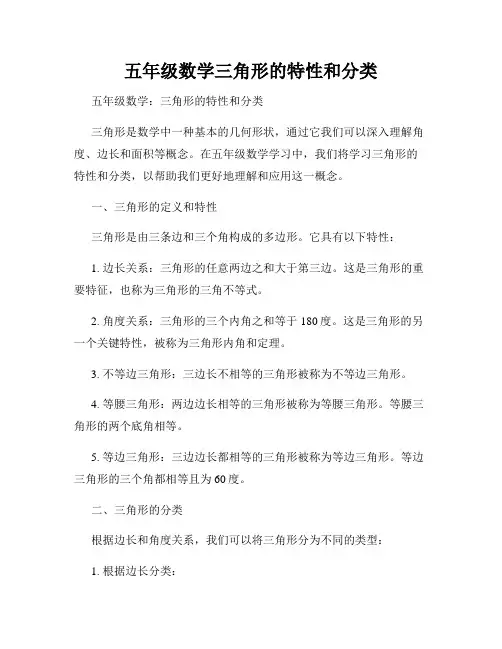 五年级数学三角形的特性和分类

五年级数学：三角形的特性和分类

三角形是数学中一种基本的几何形状，通过它我们可以深入理解角度、边长和面积等概念。在五年级数学学习中，我们将学习三角形的特性和分类，以帮助我们更好地理解和应用这一概念。

一、三角形的定义和特性

三角形是由三条边和三个角构成的多边形。它具有以下特性：

1. 边长关系：三角形的任意两边之和大于第三边。这是三角形的重要特征，也称为三角形的三角不等式。

2. 角度关系：三角形的三个内角之和等于 180 度。这是三角形的另一个关键特性，被称为三角形内角和定理。

3. 不等边三角形：三边长不相等的三角形被称为不等边三角形。

4. 等腰三角形：两边边长相等的三角形被称为等腰三角形。等腰三角形的两个底角相等。

5. 等边三角形：三边边长都相等的三角形被称为等边三角形。等边三角形的三个角都相等且为 60 度。

二、三角形的分类

根据边长和角度关系，我们可以将三角形分为不同的类型：

1. 根据边长分类：